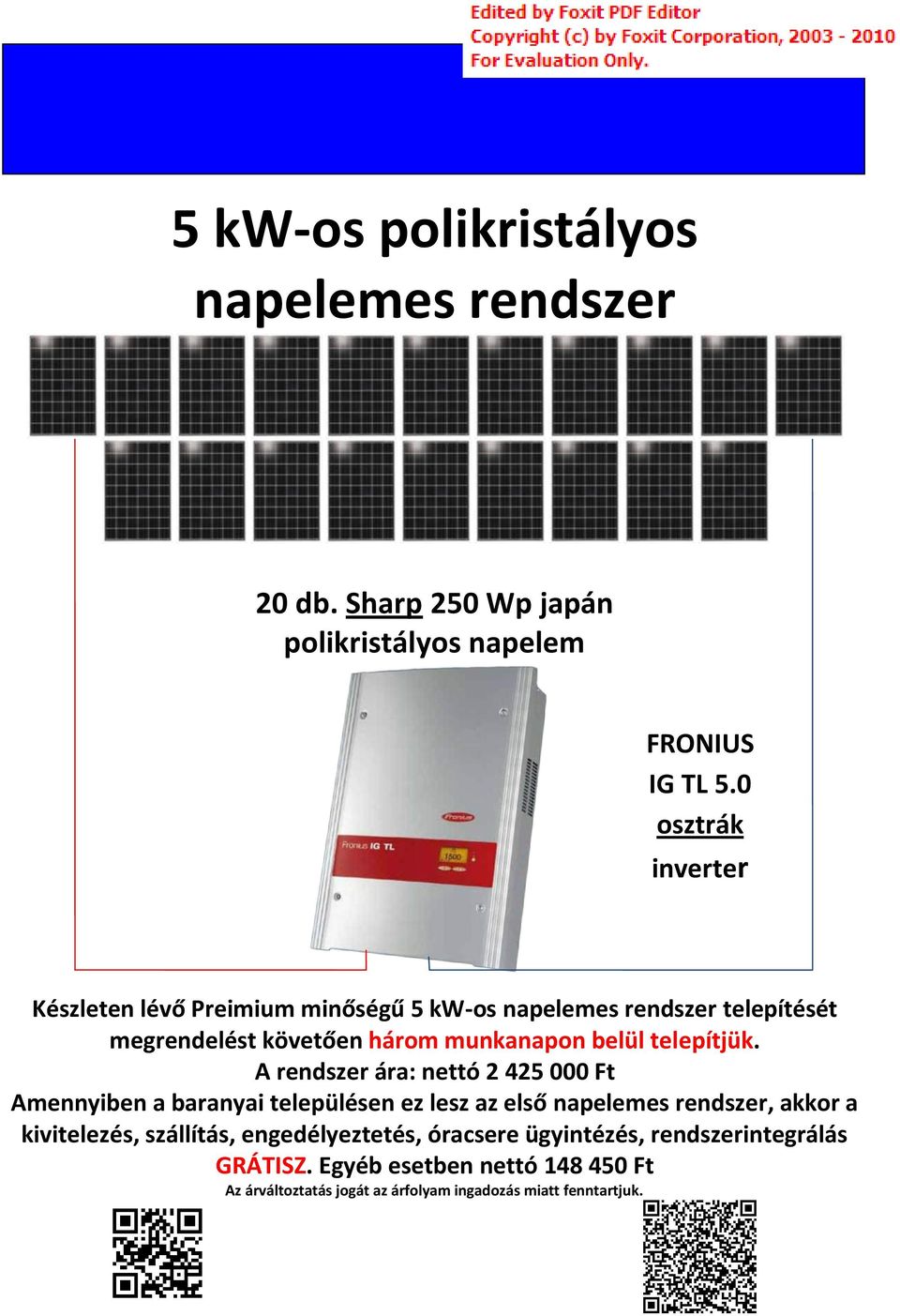 Edited by Foxit PDF Editor
Copyright (c) by Foxit Corporation, 2003 - 2010
For Evaluation Only.

5 kW-os polikristályos napelemes rendszer

20 db. Sharp 250 Wp japán polikristályos napelem

Fronius IG TL

1500

FRONIUS
IG TL 5.0
osztrák
inverter

Készleten lévő Preimium minőségű 5 kW-os napelemes rendszer telepítését megrendelést követően három munkanapon belül telepítjük.
A rendszer ára: nettó 2 425 000 Ft
Amennyiben a baranyai településen ez lesz az első napelemes rendszer, akkor a kivitelezés, szállítás, engedélyeztetés, óracsere ügyintézés, rendszerintegrálás GRÁTISZ. Egyéb esetben nettó 148 450 Ft
Az árváltoztatás jogát az árfolyam ingadozás miatt fenntartjuk.